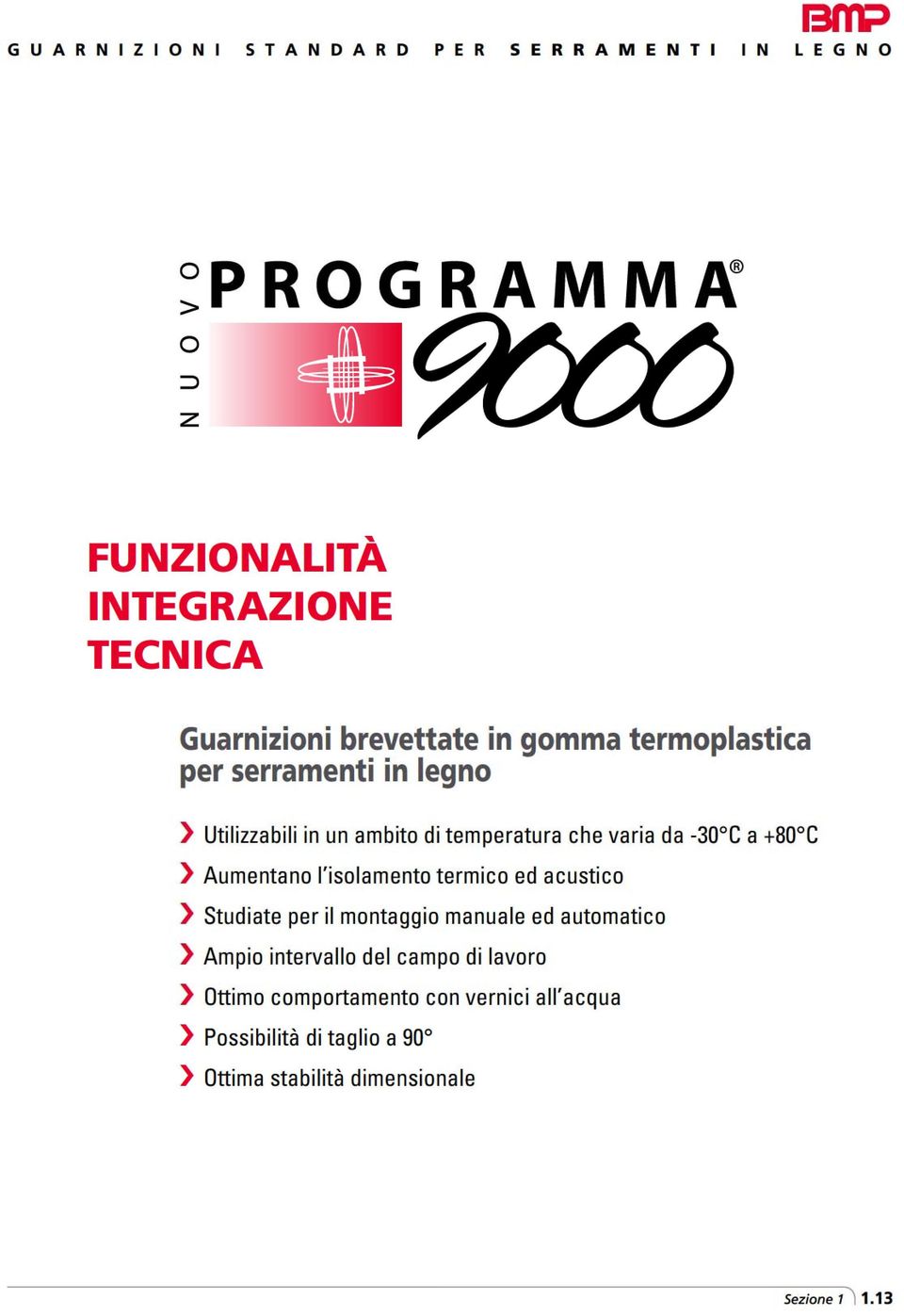 BMP

GUARNIZIONI STANDARD PER SERRAMENTI IN LEGNO

NUOVO PROGRAMMA® 9000

FUNZIONALITÀ
INTEGRAZIONE
TECNICA

Guarnizioni brevettate in gomma termoplastica per serramenti in legno

Utilizzabili in un ambito di temperatura che varia da -30°C a +80°C

Aumentano l'isolamento termico ed acustico

Studiate per il montaggio manuale ed automatico

Ampio intervallo del campo di lavoro

Ottimo comportamento con vernici all'acqua

Possibilità di taglio a 90°

Ottima stabilità dimensionale

Sezione 1 1.13